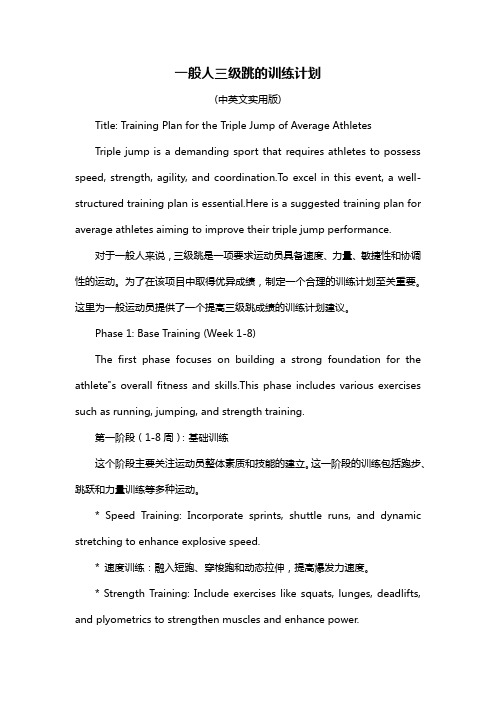 一般人三级跳的训练计划

(中英文实用版)

Title: Training Plan for the Triple Jump of Average Athletes

Triple jump is a demanding sport that requires athletes to possess speed, strength, agility, and coordination.To excel in this event, a well-structured training plan is essential.Here is a suggested training plan for average athletes aiming to improve their triple jump performance.

对于一般人来说，三级跳是一项要求运动员具备速度、力量、敏捷性和协调性的运动。为了在该项目中取得优异成绩，制定一个合理的训练计划至关重要。这里为一般运动员提供了一个提高三级跳成绩的训练计划建议。

Phase 1: Base Training (Week 1-8)

The first phase focuses on building a strong foundation for the athlete"s overall fitness and skills.This phase includes various exercises such as running, jumping, and strength training.

第一阶段（1-8 周）：基础训练

这个阶段主要关注运动员整体素质和技能的建立。这一阶段的训练包括跑步、跳跃和力量训练等多种运动。

* Speed Training: Incorporate sprints, shuttle runs, and dynamic stretching to enhance explosive speed.

* 速度训练：融入短跑、穿梭跑和动态拉伸，提高爆发力速度。

* Strength Training: Include exercises like squats, lunges, deadlifts, and plyometrics to strengthen muscles and enhance power.